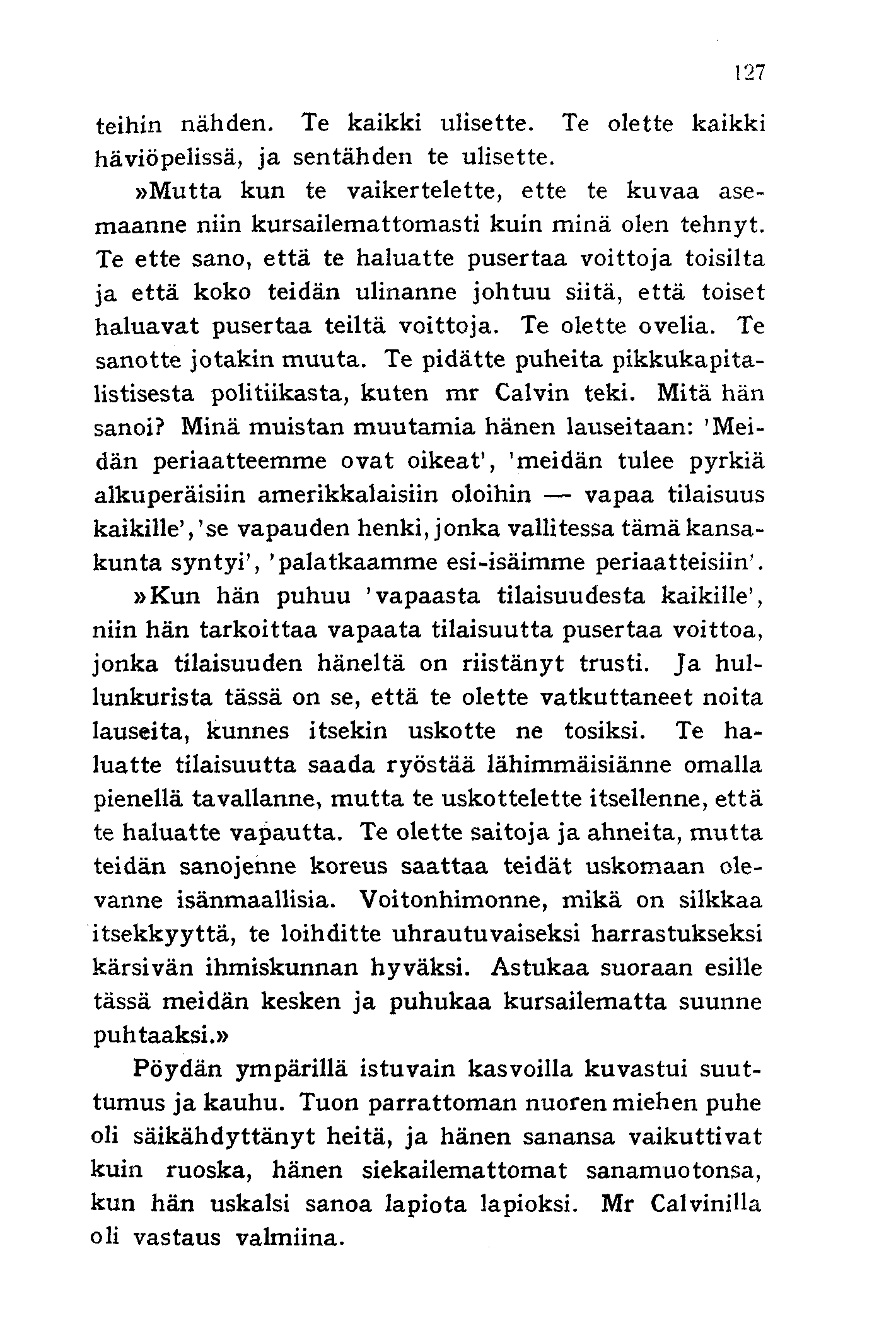 127

teihin nähden. Te kaikki ulisette. Te olette kaikki häviöpelissä, ja sentähden te ulisette.

»Mutta kun te vaikertelette, ette te kuvaa asemaanne niin kursailemattomasti kuin minä olen tehnyt. Te ette sano, että te haluatte pusertaa voittoja toisilta ja että koko teidän ulinanne johtuu siitä, että toiset haluavat pusertaa teiltä voittoja. Te olette ovelia. Te sanotte jotakin muuta. Te pidätte puheita pikkukapitalistisesta politiikasta, kuten mr Calvin teki. Mitä hän sanoi? Minä muistan muutamia hänen lauseitaan: 'Meidän periaatteemme ovat oikeat', 'meidän tulee pyrkiä alkuperäisiin amerikkalaisiin oloihin — vapaa tilaisuus kaikille', 'se vapauden henki, jonka vallitessa tämä kansakunta syntyi', 'palatkaamme esi-isäimme periaatteisiin'.

»Kun hän puhuu 'vapaasta tilaisuudesta kaikille', niin hän tarkoittaa vapaata tilaisuutta pusertaa voittoa, jonka tilaisuuden häneltä on riistänyt trusti. Ja hullunkurista tässä on se, että te olette vatkuttaneet noita lauseita, kunnes itsekin uskotte ne tosiksi. Te haluatte tilaisuutta saada ryöstää lähimmäisiänne omalla pienellä tavallanne, mutta te uskottelette itsellenne, että te haluatte vapautta. Te olette saitoja ja ahneita, mutta teidän sanojenne koreus saattaa teidät uskomaan olevanne isänmaallisia. Voitonhimonne, mikä on silkkaa itsekkyyttä, te loihditte uhrautuvaiseksi harrastukseksi kärsivän ihmiskunnan hyväksi. Astukaa suoraan esille tässä meidän kesken ja puhukaa kursailematta suunne puhtaaksi.»

Pöydän ympärillä istuvain kasvoilla kuvastui suuttumus ja kauhu. Tuon parrattoman nuoren miehen puhe oli säikähdyttänyt heitä, ja hänen sanansa vaikuttivat kuin ruoska, hänen siekailemattomat sanamuotonsa, kun hän uskalsi sanoa lapiota lapioksi. Mr Calvinilla oli vastaus valmiina.